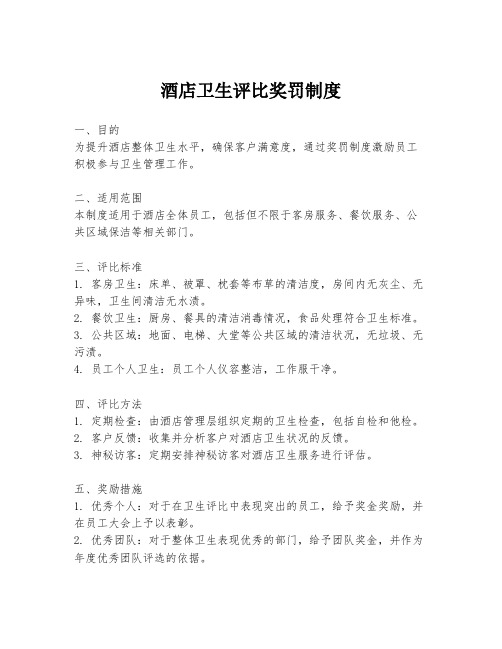 酒店卫生评比奖罚制度

一、目的
为提升酒店整体卫生水平，确保客户满意度，通过奖罚制度激励员工积极参与卫生管理工作。

二、适用范围
本制度适用于酒店全体员工，包括但不限于客房服务、餐饮服务、公共区域保洁等相关部门。

三、评比标准
1. 客房卫生：床单、被罩、枕套等布草的清洁度，房间内无灰尘、无异味，卫生间清洁无水渍。
2. 餐饮卫生：厨房、餐具的清洁消毒情况，食品处理符合卫生标准。
3. 公共区域：地面、电梯、大堂等公共区域的清洁状况，无垃圾、无污渍。
4. 员工个人卫生：员工个人仪容整洁，工作服干净。

四、评比方法
1. 定期检查：由酒店管理层组织定期的卫生检查，包括自检和他检。
2. 客户反馈：收集并分析客户对酒店卫生状况的反馈。
3. 神秘访客：定期安排神秘访客对酒店卫生服务进行评估。

五、奖励措施
1. 优秀个人：对于在卫生评比中表现突出的员工，给予奖金奖励，并在员工大会上予以表彰。
2. 优秀团队：对于整体卫生表现优秀的部门，给予团队奖金，并作为年度优秀团队评选的依据。